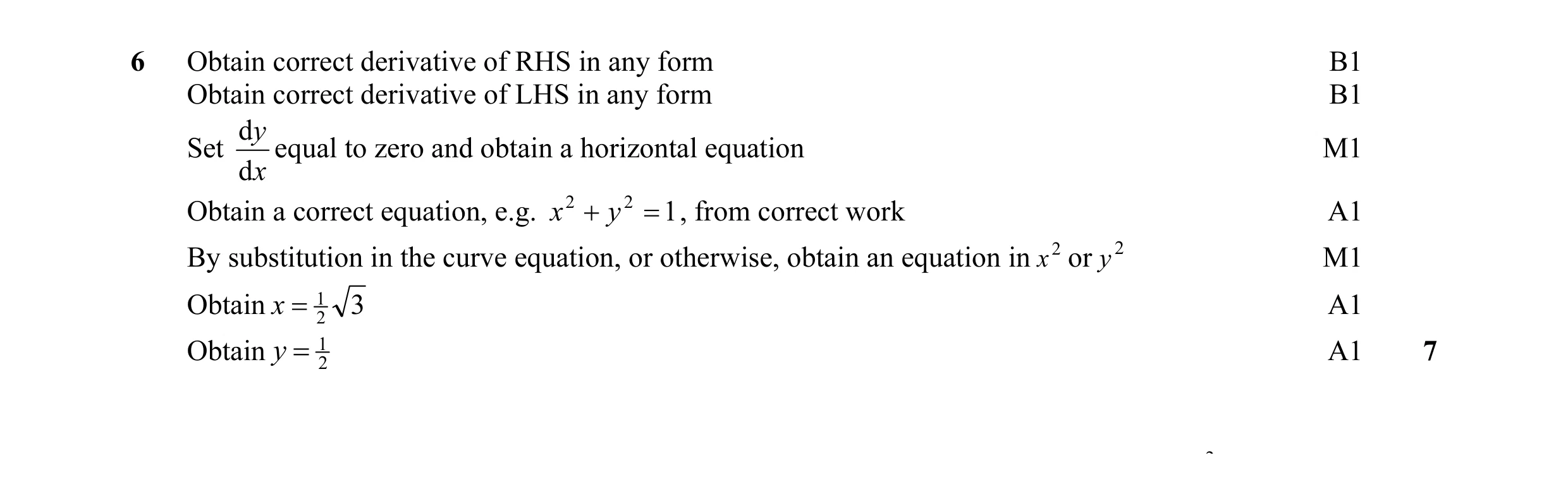 6 Obtain correct derivative of RHS in any form B1
Obtain correct derivative of LHS in any form B1
Set $\frac{dy}{dx}$ equal to zero and obtain a horizontal equation M1
Obtain a correct equation, e.g. $x^2 + y^2 = 1$, from correct work A1
By substitution in the curve equation, or otherwise, obtain an equation in $x^2$ or $y^2$ M1
Obtain $x = \frac{1}{2}\sqrt{3}$ A1
Obtain $y = \frac{1}{2}$ A1 7